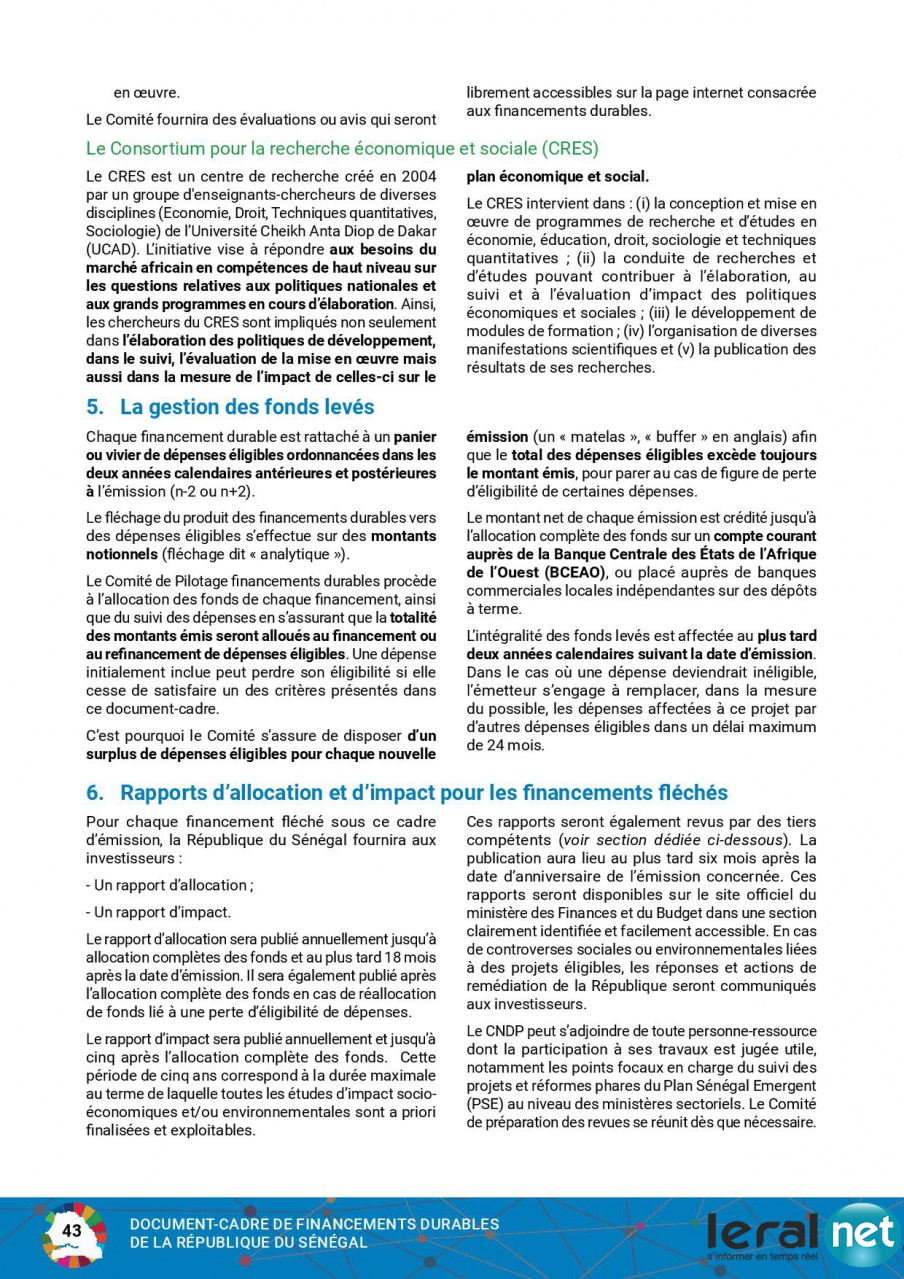 en œuvre.

Le Comité fournira des évaluations ou avis qui seront librement accessibles sur la page internet consacrée aux financements durables.

Le Consortium pour la recherche économique et sociale (CRES)

Le CRES est un centre de recherche créé en 2004 par un groupe d'enseignants-chercheurs de diverses disciplines (Economie, Droit, Techniques quantitatives, Sociologie) de l'Université Cheikh Anta Diop de Dakar (UCAD). L'initiative vise à répondre aux besoins du marché africain en compétences de haut niveau sur les questions relatives aux politiques nationales et aux grands programmes en cours d'élaboration. Ainsi, les chercheurs du CRES sont impliqués non seulement dans l'élaboration des politiques de développement, dans le suivi, l'évaluation de la mise en œuvre mais aussi dans la mesure de l'impact de celles-ci sur le plan économique et social.

Le CRES intervient dans : (i) la conception et mise en œuvre de programmes de recherche et d'études en économie, éducation, droit, sociologie et techniques quantitatives ; (ii) la conduite de recherches et d'études pouvant contribuer à l'élaboration, au suivi et à l'évaluation d'impact des politiques économiques et sociales ; (iii) le développement de modules de formation ; (iv) l'organisation de diverses manifestations scientifiques et (v) la publication des résultats de ses recherches.

5. La gestion des fonds levés

Chaque financement durable est rattaché à un panier ou vivier de dépenses éligibles ordonnancées dans les deux années calendaires antérieures et postérieures à l'émission (n-2 ou n+2).

Le fléchage du produit des financements durables vers des dépenses éligibles s'effectue sur des montants notionnels (fléchage dit « analytique »).

Le Comité de Pilotage financements durables procède à l'allocation des fonds de chaque financement, ainsi que du suivi des dépenses en s'assurant que la totalité des montants émis seront alloués au financement ou au refinancement de dépenses éligibles. Une dépense initialement inclue peut perdre son éligibilité si elle cesse de satisfaire un des critères présentés dans ce document-cadre.

C'est pourquoi le Comité s'assure de disposer d'un surplus de dépenses éligibles pour chaque nouvelle émission (un « matelas », « buffer » en anglais) afin que le total des dépenses éligibles excède toujours le montant émis, pour parer au cas de figure de perte d'éligibilité de certaines dépenses.

Le montant net de chaque émission est crédité jusqu'à l'allocation complète des fonds sur un compte courant auprès de la Banque Centrale des États de l'Afrique de l'Ouest (BCEAO), ou placé auprès de banques commerciales locales indépendantes sur des dépôts à terme.

L'intégralité des fonds levés est affectée au plus tard deux années calendaires suivant la date d'émission. Dans le cas où une dépense deviendrait inéligible, l'émetteur s'engage à remplacer, dans la mesure du possible, les dépenses affectées à ce projet par d'autres dépenses éligibles dans un délai maximum de 24 mois.

6. Rapports d'allocation et d'impact pour les financements fléchés

Pour chaque financement fléché sous ce cadre d'émission, la République du Sénégal fournira aux investisseurs :

- Un rapport d'allocation ;

- Un rapport d'impact.

Le rapport d'allocation sera publié annuellement jusqu'à allocation complètes des fonds et au plus tard 18 mois après la date d'émission. Il sera également publié après l'allocation complète des fonds en cas de réallocation de fonds lié à une perte d'éligibilité de dépenses.

Le rapport d'impact sera publié annuellement et jusqu'à cinq après l'allocation complète des fonds. Cette période de cinq ans correspond à la durée maximale au terme de laquelle toutes les études d'impact socio-économiques et/ou environnementales sont a priori finalisées et exploitables.

Ces rapports seront également revus par des tiers compétents (voir section dédiée ci-dessous). La publication aura lieu au plus tard six mois après la date d'anniversaire de l'émission concernée. Ces rapports seront disponibles sur le site officiel du ministère des Finances et du Budget dans une section clairement identifiée et facilement accessible. En cas de controverses sociales ou environnementales liées à des projets éligibles, les réponses et actions de remédiation de la République seront communiqués aux investisseurs.

Le CNDP peut s'adjoindre de toute personne-ressource dont la participation à ses travaux est jugée utile, notamment les points focaux en charge du suivi des projets et réformes phares du Plan Sénégal Emergent (PSE) au niveau des ministères sectoriels. Le Comité de préparation des revues se réunit dès que nécessaire.

43

DOCUMENT-CADRE DE FINANCEMENTS DURABLES DE LA RÉPUBLIQUE DU SÉNÉGAL

leral net
s'informer en temps réel